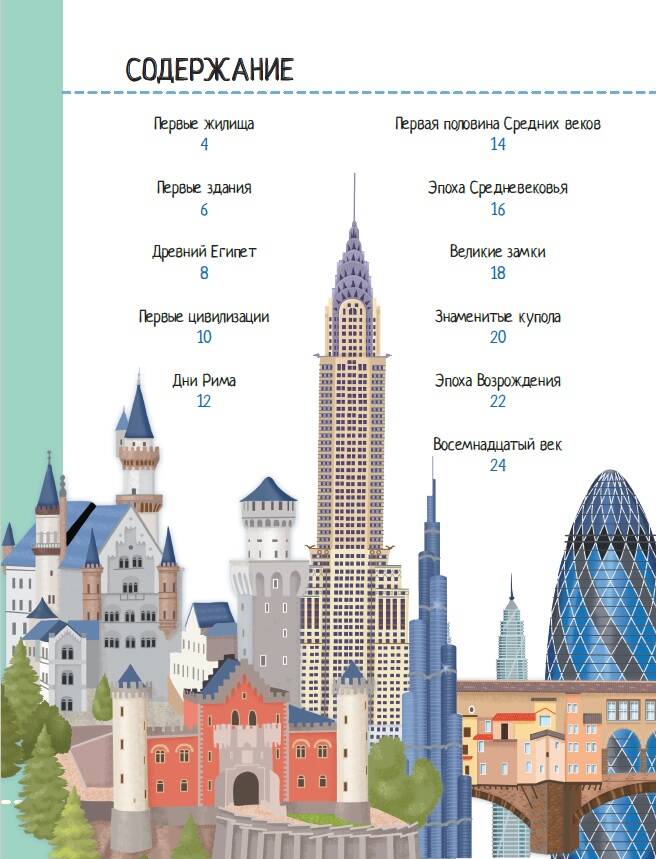 СОДЕРЖАНИЕ

Первые жилища
4

Первые здания
6

Древний Египет
8

Первые цивилизации
10

Дни Рима
12

Первая половина Средних веков
14

Эпоха Средневековья
16

Великие замки
18

Знаменитые купола
20

Эпоха Возрождения
22

Восемнадцатый век
24